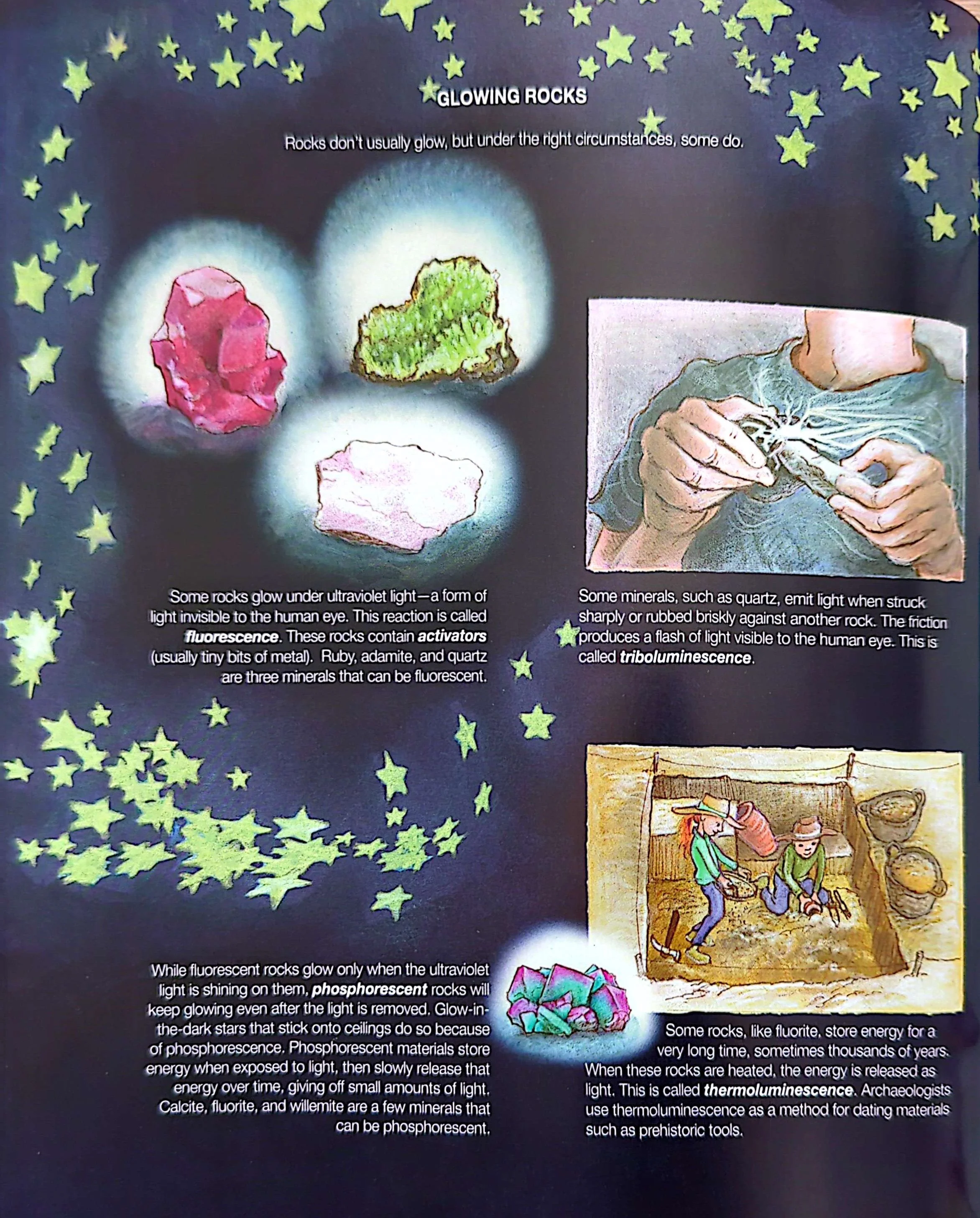 GLOWING ROCKS

Rocks don't usually glow, but under the right circumstances, some do.

Some rocks glow under ultraviolet light—a form of light invisible to the human eye. This reaction is called fluorescence. These rocks contain activators (usually tiny bits of metal). Ruby, adamite, and quartz are three minerals that can be fluorescent.

Some minerals, such as quartz, emit light when struck sharply or rubbed briskly against another rock. The friction produces a flash of light visible to the human eye. This is called triboluminescence.

While fluorescent rocks glow only when the ultraviolet light is shining on them, phosphorescent rocks will keep glowing even after the light is removed. Glow-in-the-dark stars that stick onto ceilings do so because of phosphorescence. Phosphorescent materials store energy when exposed to light, then slowly release that energy over time, giving off small amounts of light. Calcite, fluorite, and willemite are a few minerals that can be phosphorescent.

Some rocks, like fluorite, store energy for a very long time, sometimes thousands of years. When these rocks are heated, the energy is released as light. This is called thermoluminescence. Archaeologists use thermoluminescence as a method for dating materials such as prehistoric tools.